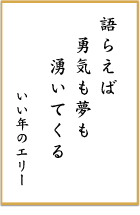 語らえば
勇気も夢も
湧いてくる

いい年のエリー